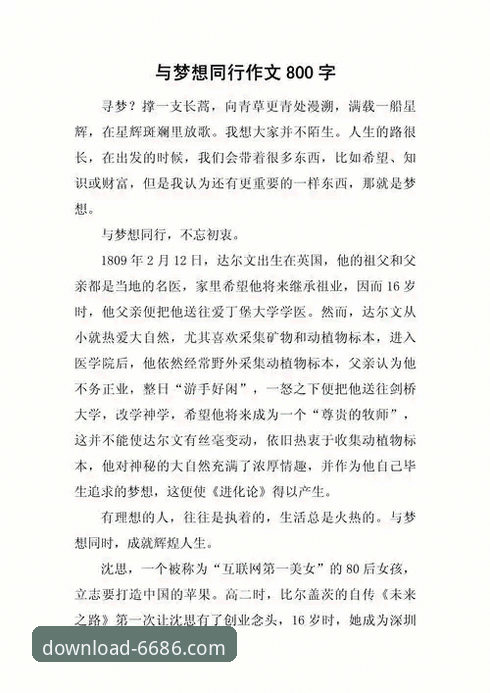 与梦想同行作文 800 字

寻梦？撑一支长蒿，向青草更青处漫溯，满载一船星辉，在星辉斑斓里放歌。我想大家并不陌生。人生的路很长，在出发的时候，我们会带着很多东西，比如希望、知识或财富，但是我认为还有更重要的一样东西，那就是梦想。

与梦想同行，不忘初衷。

1809 年 2 月 12 日，达尔文出生在英国，他的祖父和父亲都是当地的名医，家里希望他将来继承祖业，因而 16 岁时，他父亲便把他送往爱丁堡大学学医。然而，达尔文从小就热爱大自然，尤其喜欢采集矿物和动植物标本，进入医学院后，他依然经常野外采集动植物标本，父亲认为他不务正业，整日“游手好闲”，一怒之下便把他送往剑桥大学，改学神学，希望他将来成为一个“尊贵的牧师”，这并不能使达尔文有丝毫变动，依旧热衷于收集动植物标本，他对神秘的大自然充满了浓厚情趣，并作为他自己毕生追求的梦想，这便使《进化论》得以产生。

有理想的人，往往是执着的，生活总是火热的。与梦想同时，成就辉煌人生。

沈思，一个被称为“互联网第一美女”的 80 后女孩，立志要打造中国的苹果。高二时，比尔盖茨的自传《未来之路》第一次让沈思有了创业念头，16 岁时，她成为深圳

download-6686.com